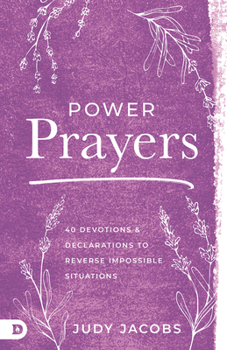 POWER
Prayers

40 DEVOTIONS & DECLARATIONS TO REVERSE IMPOSSIBLE SITUATIONS

D

JUDY JACOBS